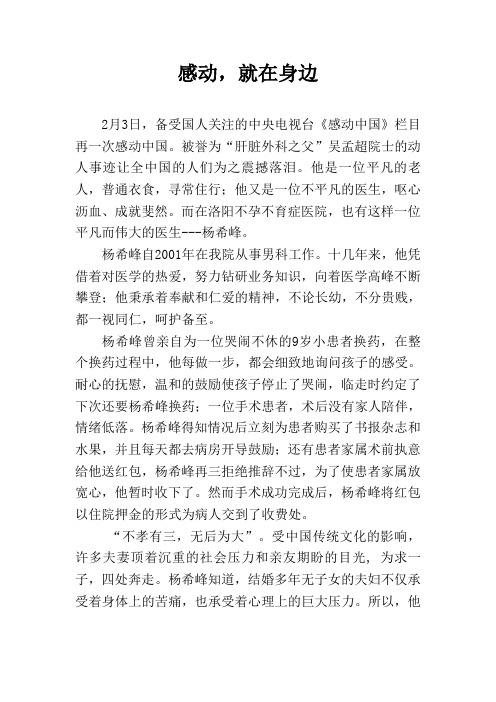 感动，就在身边

2月3日，备受国人关注的中央电视台《感动中国》栏目再一次感动中国。被誉为“肝脏外科之父”吴孟超院士的动人事迹让全中国的人们为之震撼落泪。他是一位平凡的老人，普通衣食，寻常住行；他又是一位不平凡的医生，呕心沥血、成就斐然。而在洛阳不孕不育症医院，也有这样一位平凡而伟大的医生---杨希峰。

杨希峰自2001年在我院从事男科工作。十几年来，他凭借着对医学的热爱，努力钻研业务知识，向着医学高峰不断攀登；他秉承着奉献和仁爱的精神，不论长幼，不分贵贱，都一视同仁，呵护备至。

杨希峰曾亲自为一位哭闹不休的9岁小患者换药，在整个换药过程中，他每做一步，都会细致地询问孩子的感受。耐心的抚慰，温和的鼓励使孩子停止了哭闹，临走时约定了下次还要杨希峰换药；一位手术患者，术后没有家人陪伴，情绪低落。杨希峰得知情况后立刻为患者购买了书报杂志和水果，并且每天都去病房开导鼓励；还有患者家属术前执意给他送红包，杨希峰再三拒绝推辞不过，为了使患者家属放宽心，他暂时收下了。然而手术成功完成后，杨希峰将红包以住院押金的形式为病人交到了收费处。

“不孝有三，无后为大”。受中国传统文化的影响，许多夫妻顶着沉重的社会压力和亲友期盼的目光，为求一子，四处奔走。杨希峰知道，结婚多年无子女的夫妇不仅承受着身体上的苦痛，也承受着心理上的巨大压力。所以，他